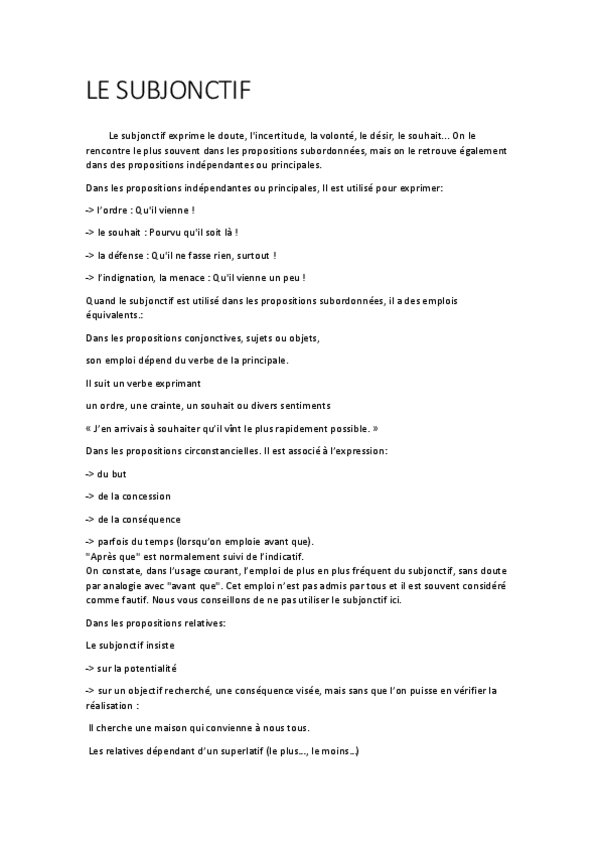 LE SUBJONCTIF

Le subjonctif exprime le doute, l'incertitude, la volonté, le désir, le souhait... On le rencontre le plus souvent dans les propositions subordonnées, mais on le retrouve également dans des propositions indépendantes ou principales.

Dans les propositions indépendantes ou principales, Il est utilisé pour exprimer:

-> l'ordre : Qu'il vienne !

-> le souhait : Pourvu qu'il soit là !

-> la défense : Qu'il ne fasse rien, surtout !

-> l'indignation, la menace : Qu'il vienne un peu !

Quand le subjonctif est utilisé dans les propositions subordonnées, il a des emplois équivalents.:

Dans les propositions conjonctives, sujets ou objets,

son emploi dépend du verbe de la principale.

Il suit un verbe exprimant

un ordre, une crainte, un souhait ou divers sentiments

« J'en arrivais à souhaiter qu'il vînt le plus rapidement possible. »

Dans les propositions circonstancielles. Il est associé à l'expression:

-> du but

-> de la concession

-> de la conséquence

-> parfois du temps (lorsqu'on emploie avant que).
"Après que" est normalement suivi de l'indicatif.
On constate, dans l'usage courant, l'emploi de plus en plus fréquent du subjonctif, sans doute par analogie avec "avant que". Cet emploi n'est pas admis par tous et il est souvent considéré comme fautif. Nous vous conseillons de ne pas utiliser le subjonctif ici.

Dans les propositions relatives:

Le subjonctif insiste

-> sur la potentialité

-> sur un objectif recherché, une conséquence visée, mais sans que l'on puisse en vérifier la réalisation :

Il cherche une maison qui convienne à nous tous.

Les relatives dépendant d'un superlatif (le plus..., le moins...)